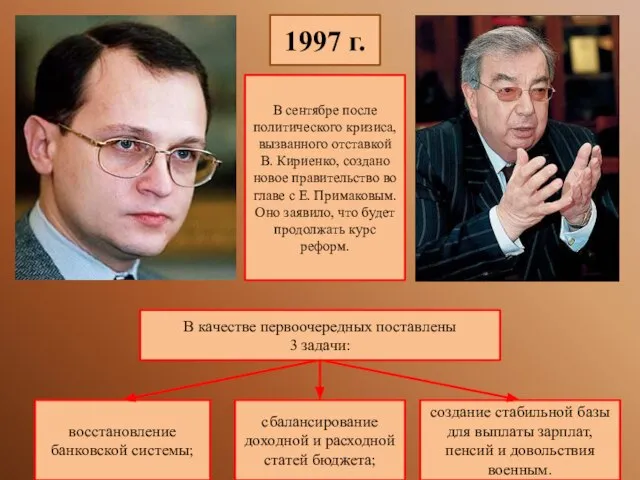 1997 г.

В сентябре после политического кризиса, вызванного отставкой В. Кириенко, создано новое правительство во главе с Е. Примаковым. Оно заявило, что будет продолжать курс реформ.

В качестве первоочередных поставлены 3 задачи:

восстановление банковской системы;

сбалансирование доходной и расходной статей бюджета;

создание стабильной базы для выплаты зарплат, пенсий и довольствия военным.